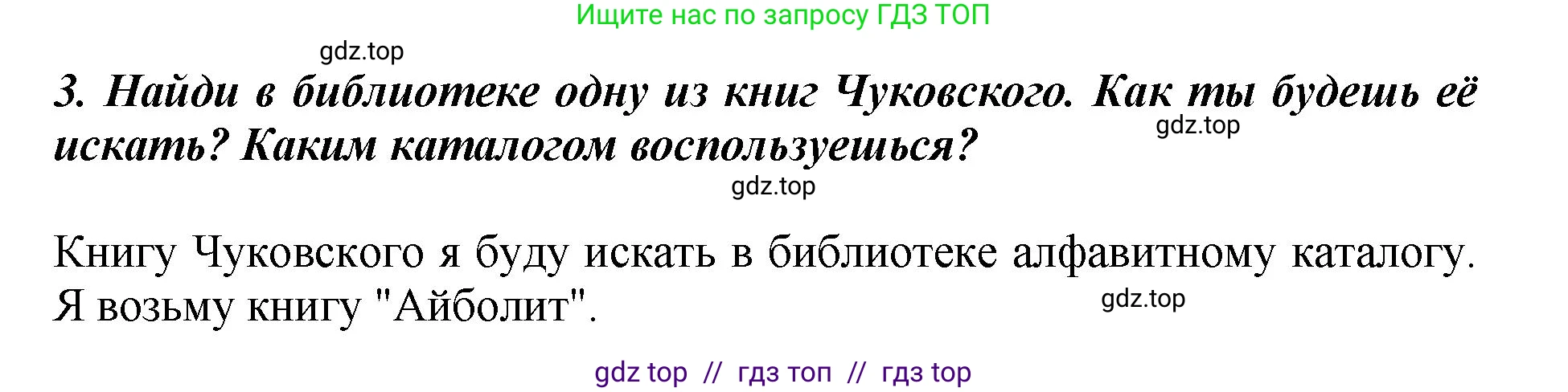 Ищите нас по запросу ГДЗ ТОП

gdz.top

3. Найди в библиотеке одну из книг Чуковского. Как ты будешь её искать? Каким каталогом воспользуешься?

gdz.top

gdz.top

Книгу Чуковского я буду искать в библиотеке алфавитному каталогу. Я возьму книгу "Айболит".

gdz.top

gdz top // гдз топ // гдз top